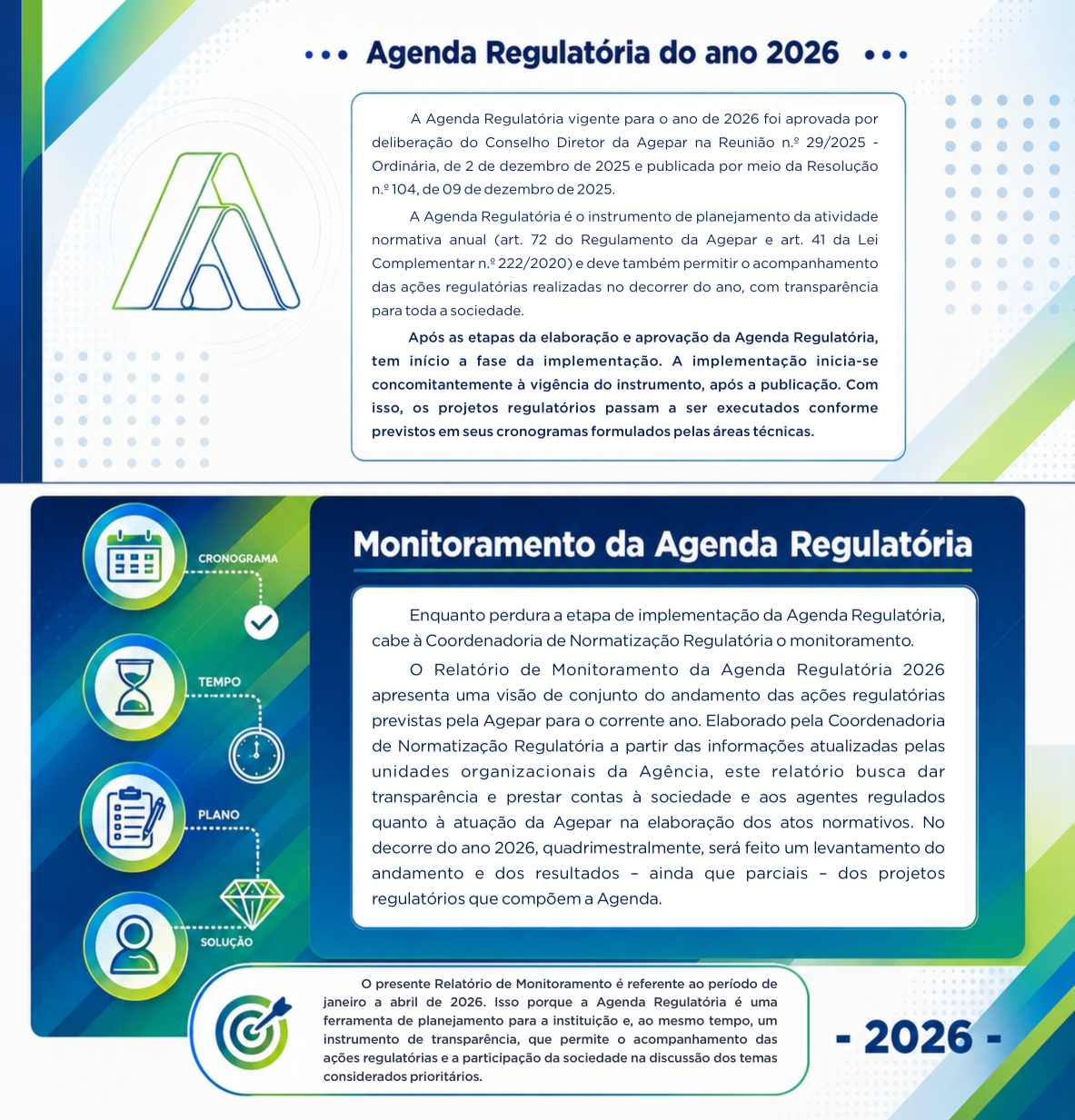 Agenda Regulatória do ano 2026

A Agenda Regulatória vigente para o ano de 2026 foi aprovada por deliberação do Conselho Diretor da Agepar na Reunião n.º 29/2025 - Ordinária, de 2 de dezembro de 2025 e publicada por meio da Resolução n.º 104, de 09 de dezembro de 2025.

A Agenda Regulatória é o instrumento de planejamento da atividade normativa anual (art. 72 do Regulamento da Agepar e art. 41 da Lei Complementar n.º 222/2020) e deve também permitir o acompanhamento das ações regulatórias realizadas no decorrer do ano, com transparência para toda a sociedade.

Após as etapas da elaboração e aprovação da Agenda Regulatória, tem início a fase da implementação. A implementação inicia-se concomitantemente à vigência do instrumento, após a publicação. Com isso, os projetos regulatórios passam a ser executados conforme previstos em seus cronogramas formulados pelas áreas técnicas.

CRONOGRAMA

TEMPO

PLANO

SOLUÇÃO

Monitoramento da Agenda Regulatória

Enquanto perdura a etapa de implementação da Agenda Regulatória, cabe à Coordenadoria de Normatização Regulatória o monitoramento.

O Relatório de Monitoramento da Agenda Regulatória 2026 apresenta uma visão de conjunto do andamento das ações regulatórias previstas pela Agepar para o corrente ano. Elaborado pela Coordenadoria de Normatização Regulatória a partir das informações atualizadas pelas unidades organizacionais da Agência, este relatório busca dar transparência e prestar contas à sociedade e aos agentes regulados quanto à atuação da Agepar na elaboração dos atos normativos. No decorre do ano 2026, quadrimestralmente, será feito um levantamento do andamento e dos resultados – ainda que parciais – dos projetos regulatórios que compõem a Agenda.

O presente Relatório de Monitoramento é referente ao período de janeiro a abril de 2026. Isso porque a Agenda Regulatória é uma ferramenta de planejamento para a instituição e, ao mesmo tempo, um instrumento de transparência, que permite o acompanhamento das ações regulatórias e a participação da sociedade na discussão dos temas considerados prioritários.

- 2026 -